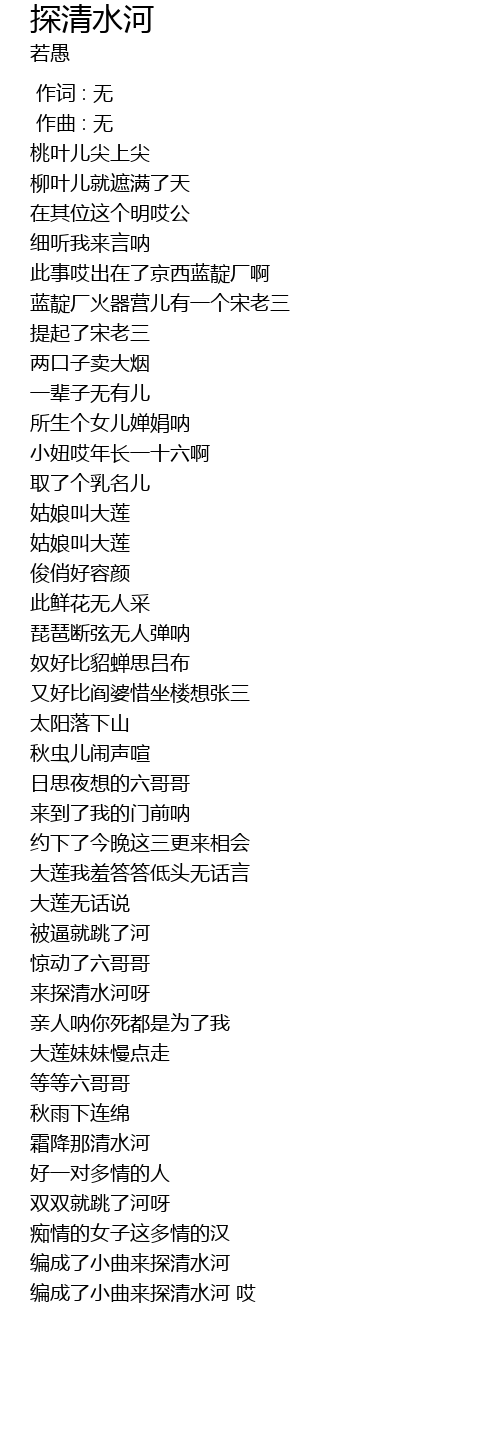 探清水河
若愚

作词 : 无
作曲 : 无
桃叶儿尖上尖
柳叶儿就遮满了天
在其位这个明哎公
细听我来言呐
此事哎出在了京西蓝靛厂啊
蓝靛厂火器营儿有一个宋老三
提起了宋老三
两口子卖大烟
一辈子无有儿
所生个女儿婵娟呐
小妞哎年长一十六啊
取了个乳名儿
姑娘叫大莲
姑娘叫大莲
俊俏好容颜
此鲜花无人采
琵琶断弦无人弹呐
奴好比貂蝉思吕布
又好比阎婆惜坐楼想张三
太阳落下山
秋虫儿闹声喧
日思夜想的六哥哥
来到了我的门前呐
约下了今晚这三更来相会
大莲我羞答答低头无话言
大莲无话说
被逼就跳了河
惊动了六哥哥
来探清水河呀
亲人呐你死都是为了我
大莲妹妹慢点走
等等六哥哥
秋雨下连绵
霜降那清水河
好一对多情的人
双双就跳了河呀
痴情的女子这多情的汉
编成了小曲来探清水河
编成了小曲来探清水河 哎